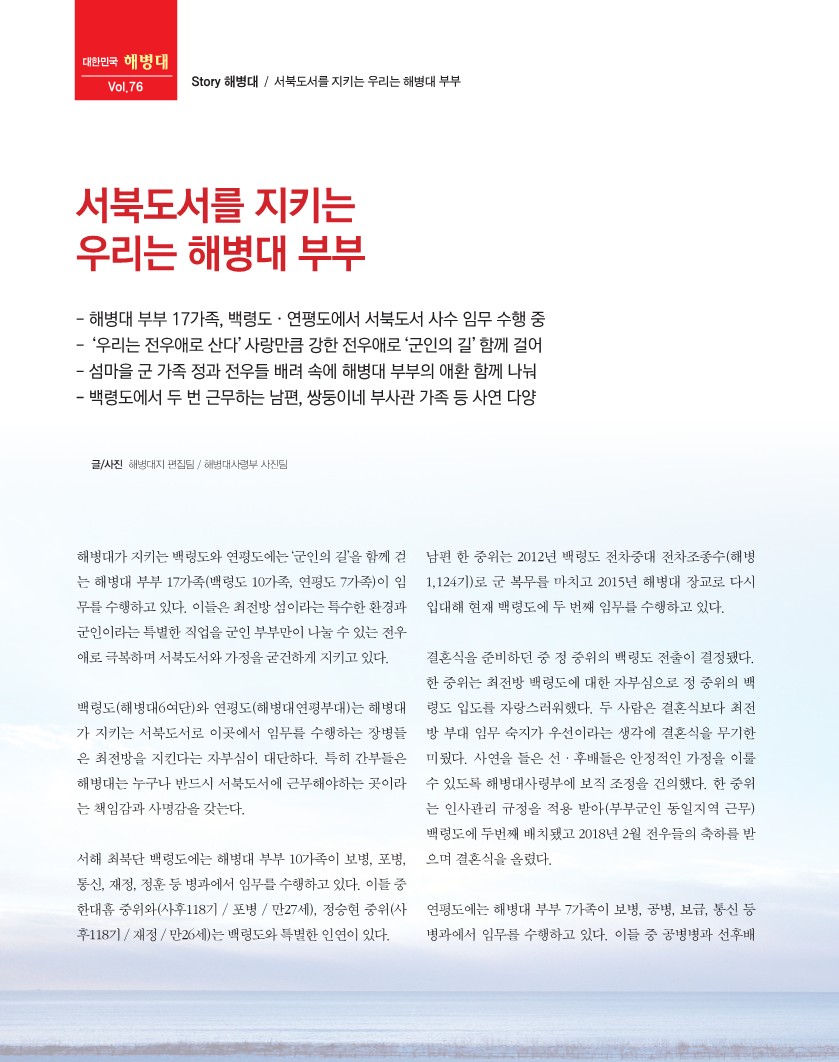 대한민국 해병대
Vol.76

Story 해병대 / 서북도서를 지키는 우리는 해병대 부부

서북도서를 지키는
우리는 해병대 부부

- 해병대 부부 17가족, 백령도 · 연평도에서 서북도서 사수 임무 수행 중
- '우리는 전우애로 산다' 사랑만큼 강한 전우애로 '군인의 길' 함께 걸어
- 섬마을 군 가족 정과 전우들 배려 속에 해병대 부부의 애환 함께 나눠
- 백령도에서 두 번 근무하는 남편, 쌍둥이네 부사관 가족 등 사연 다양

글/사진 해병대지 편집팀 / 해병대사령부 사진팀

해병대가 지키는 백령도와 연평도에는 '군인의 길'을 함께 걷는 해병대 부부 17가족(백령도 10가족, 연평도 7가족)이 임무를 수행하고 있다. 이들은 최전방 섬이라는 특수한 환경과 군인이라는 특별한 직업을 군인 부부만이 나눌 수 있는 전우애로 극복하며 서북도서와 가정을 굳건하게 지키고 있다.

백령도(해병대6여단)와 연평도(해병대연평부대)는 해병대가 지키는 서북도서로 이곳에서 임무를 수행하는 장병들은 최전방을 지킨다는 자부심이 대단하다. 특히 간부들은 해병대는 누구나 반드시 서북도서에 근무해야하는 곳이라는 책임감과 사명감을 갖는다.

서해 최북단 백령도에는 해병대 부부 10가족이 보병, 포병, 통신, 재정, 정훈 등 병과에서 임무를 수행하고 있다. 이들 중 한대흠 중위와(사후118기 / 포병 / 만27세), 정승현 중위(사후118기 / 재정 / 만26세)는 백령도와 특별한 인연이 있다.

남편 한 중위는 2012년 백령도 전차중대 전차조종수(해병 1,124기)로 군 복무를 마치고 2015년 해병대 장교로 다시 입대해 현재 백령도에 두 번째 임무를 수행하고 있다.

결혼식을 준비하던 중 정 중위의 백령도 전출이 결정됐다. 한 중위는 최전방 백령도에 대한 자부심으로 정 중위의 백령도 입도를 자랑스러워했다. 두 사람은 결혼식보다 최전방 부대 임무 숙지가 우선이라는 생각에 결혼식을 무기한 미뤘다. 사연을 들은 선 · 후배들은 안정적인 가정을 이룰 수 있도록 해병대사령부에 보직 조정을 건의했다. 한 중위는 인사관리 규정을 적용 받아(부부군인 동일지역 근무) 백령도에 두번째 배치됐고 2018년 2월 전우들의 축하를 받으며 결혼식을 올렸다.

연평도에는 해병대 부부 7가족이 보병, 공병, 보급, 통신 등 병과에서 임무를 수행하고 있다. 이들 중 공병병과 선후배